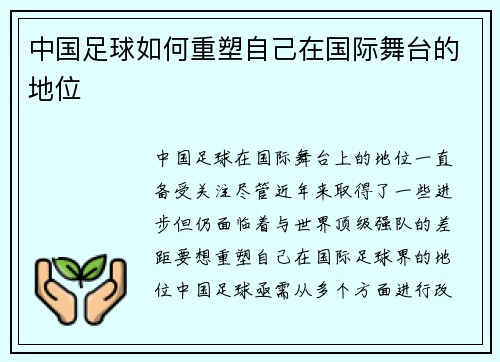 中国足球如何重塑自己在国际舞台的地位

中国足球在国际舞台上的地位一直备受关注尽管近年来取得了一些进步但仍面临着与世界顶级强队的差距要想重塑自己在国际足球界的地位中国足球亟需从多个方面进行改